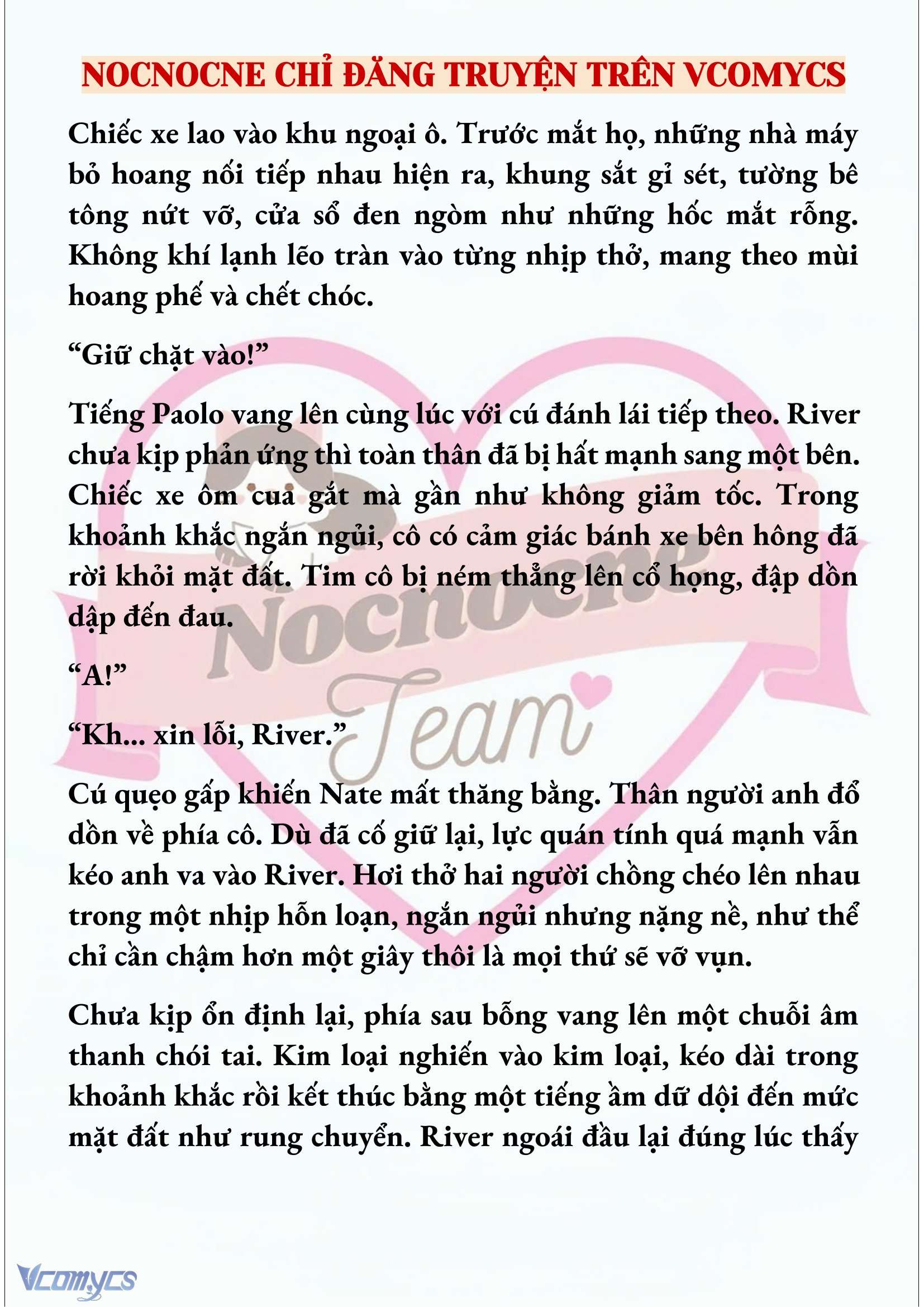 NOCNOCNE CHỈ ĐĂNG TRUYỆN TRÊN VCOMYCS

Chiếc xe lao vào khu ngoại ô. Trước mắt họ, những nhà máy bỏ hoang nối tiếp nhau hiện ra, khung sắt gỉ sét, tường bê tông nứt vỡ, cửa sổ đen ngòm như những hốc mắt rỗng. Không khí lạnh lẽo tràn vào từng nhịp thở, mang theo mùi hoang phế và chết chóc.

“Giữ chặt vào!”

Tiếng Paolo vang lên cùng lúc với cú đánh lái tiếp theo. River chưa kịp phản ứng thì toàn thân đã bị hất mạnh sang một bên. Chiếc xe ôm cua gắt mà gần như không giảm tốc. Trong khoảnh khắc ngắn ngủi, cô có cảm giác bánh xe bên hông đã rời khỏi mặt đất. Tim cô bị ném thẳng lên cổ họng, đập dồn dập đến đau.

“A!”

“Kh... xin lỗi, River.”

Cú quẹo gấp khiến Nate mất thăng bằng. Thân người anh đổ dồn về phía cô. Dù đã cố giữ lại, lực quán tính quá mạnh vẫn kéo anh va vào River. Hơi thở hai người chồng chéo lên nhau trong một nhịp hỗn loạn, ngắn ngủi nhưng nặng nề, như thể chỉ cần chậm hơn một giây thôi là mọi thứ sẽ vỡ vụn.

Chưa kịp ổn định lại, phía sau bỗng vang lên một chuỗi âm thanh chói tai. Kim loại nghiến vào kim loại, kéo dài trong khoảnh khắc rồi kết thúc bằng một tiếng ầm dữ dội đến mức mặt đất như rung chuyển. River ngoái đầu lại đúng lúc thấy

Nocnocne Team

Vcomycs